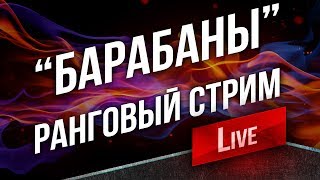 “БАРАБАНЫ”
РАНГОВЫЙ СТРИМ
LIVE